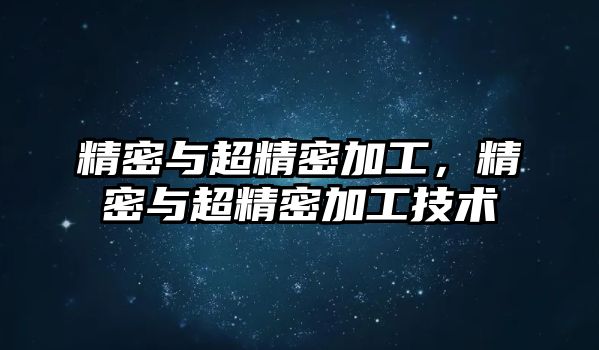 精密与超精密加工，精密与超精密加工技术